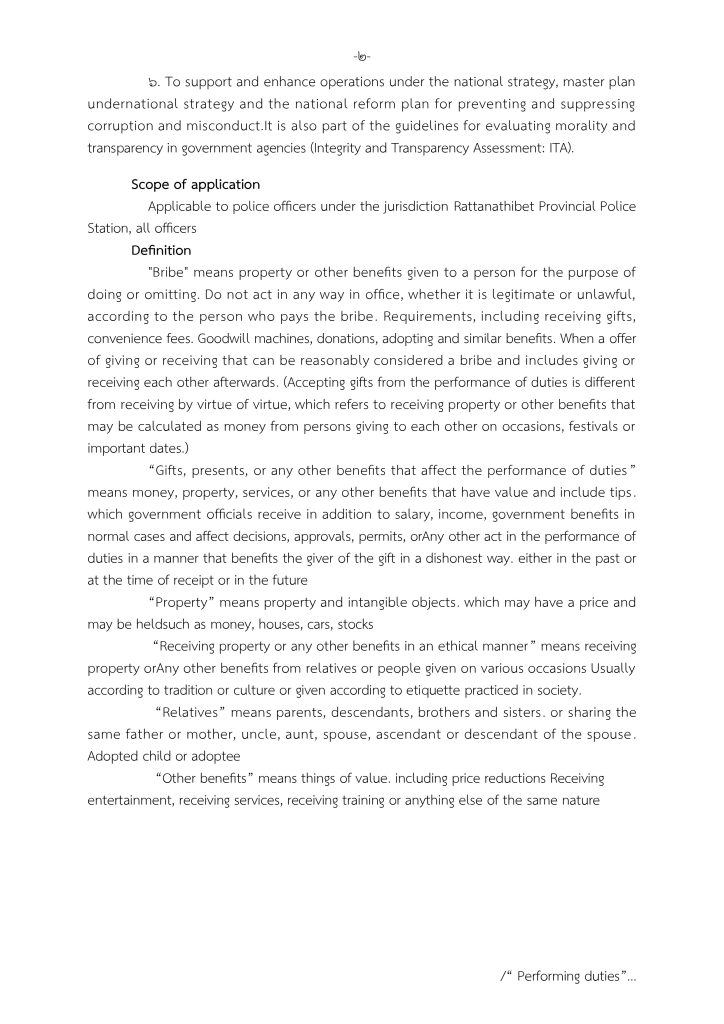 -๒-

๖. To support and enhance operations under the national strategy, master plan undernational strategy and the national reform plan for preventing and suppressing corruption and misconduct.It is also part of the guidelines for evaluating morality and transparency in government agencies (Integrity and Transparency Assessment: ITA).

Scope of application

Applicable to police officers under the jurisdiction Rattanathibet Provincial Police Station, all officers

Definition

"Bribe" means property or other benefits given to a person for the purpose of doing or omitting. Do not act in any way in office, whether it is legitimate or unlawful, according to the person who pays the bribe. Requirements, including receiving gifts, convenience fees. Goodwill machines, donations, adopting and similar benefits. When a offer of giving or receiving that can be reasonably considered a bribe and includes giving or receiving each other afterwards. (Accepting gifts from the performance of duties is different from receiving by virtue of virtue, which refers to receiving property or other benefits that may be calculated as money from persons giving to each other on occasions, festivals or important dates.)

“Gifts, presents, or any other benefits that affect the performance of duties” means money, property, services, or any other benefits that have value and include tips. which government officials receive in addition to salary, income, government benefits in normal cases and affect decisions, approvals, permits, orAny other act in the performance of duties in a manner that benefits the giver of the gift in a dishonest way. either in the past or at the time of receipt or in the future

“Property” means property and intangible objects. which may have a price and may be heldsuch as money, houses, cars, stocks

“Receiving property or any other benefits in an ethical manner” means receiving property orAny other benefits from relatives or people given on various occasions Usually according to tradition or culture or given according to etiquette practiced in society.

“Relatives” means parents, descendants, brothers and sisters. or sharing the same father or mother, uncle, aunt, spouse, ascendant or descendant of the spouse. Adopted child or adoptee

“Other benefits” means things of value. including price reductions Receiving entertainment, receiving services, receiving training or anything else of the same nature

/“ Performing duties”...